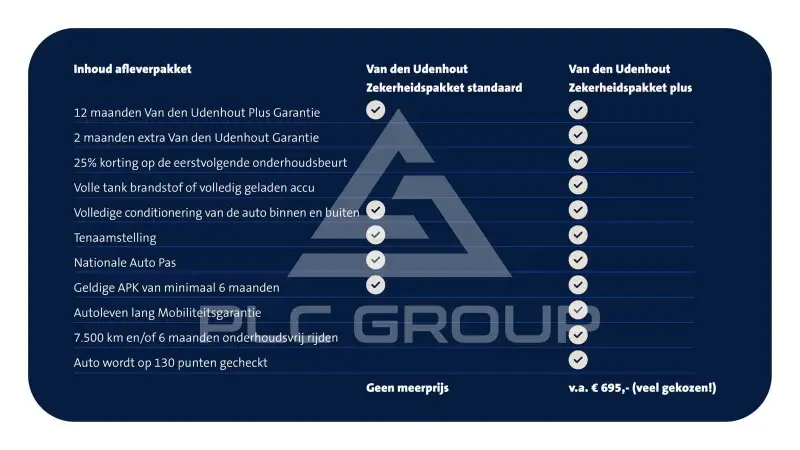 | Inhoud afleverpakket | Van den Udenhout Zekerheidspakket standaard | Van den Udenhout Zekerheidspakket plus |
|---|---|---|
| 12 maanden Van den Udenhout Plus Garantie | ✓ | ✓ |
| 2 maanden extra Van den Udenhout Garantie | | ✓ |
| 25% korting op de eerstvolgende onderhoudsbeurt | | ✓ |
| Volle tank brandstof of volledig geladen accu | | ✓ |
| Volledige conditionering van de auto binnen en buiten | ✓ | ✓ |
| Tenaamstelling | ✓ | ✓ |
| Nationale Auto Pas | ✓ | ✓ |
| Geldige APK van minimaal 6 maanden | ✓ | ✓ |
| Autoleven lang Mobiliteitsgarantie | | ✓ |
| 7.500 km en/of 6 maanden onderhoudsvrij rijden | | ✓ |
| Auto wordt op 130 punten gecheckt | | ✓ |
| | Geen meerprijs | v.a. € 695,- (veel gekozen!) |

PLC GROUP